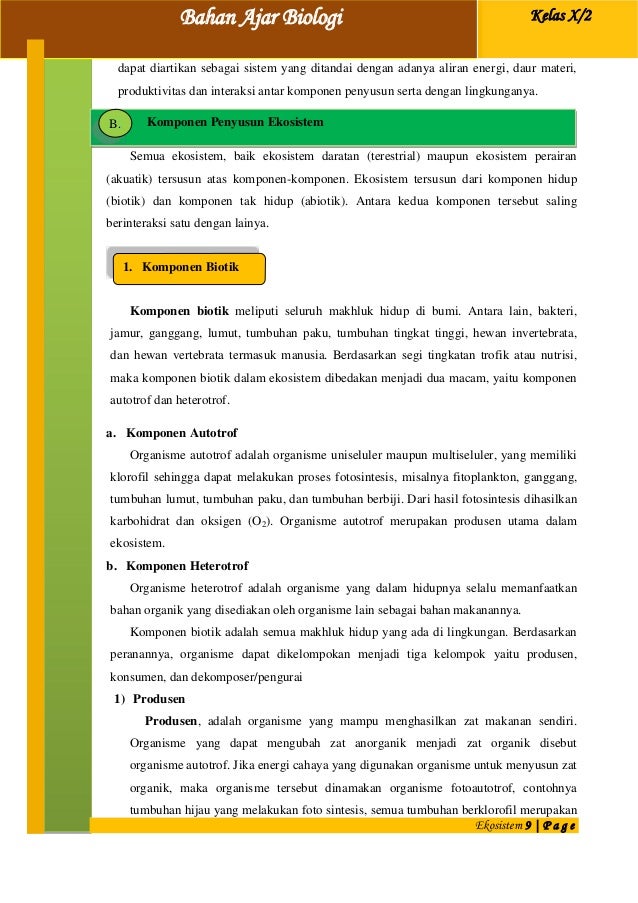 Bahan Ajar Biologi

Kelas X/2

dapat diartikan sebagai sistem yang ditandai dengan adanya aliran energi, daur materi, produktivitas dan interaksi antar komponen penyusun serta dengan lingkunganya.

B. Komponen Penyusun Ekosistem

Semua ekosistem, baik ekosistem daratan (terestrial) maupun ekosistem perairan (akuatik) tersusun atas komponen-komponen. Ekosistem tersusun dari komponen hidup (biotik) dan komponen tak hidup (abiotik). Antara kedua komponen tersebut saling berinteraksi satu dengan lainya.

1. Komponen Biotik

Komponen biotik meliputi seluruh makhluk hidup di bumi. Antara lain, bakteri, jamur, ganggang, lumut, tumbuhan paku, tumbuhan tingkat tinggi, hewan invertebrata, dan hewan vertebrata termasuk manusia. Berdasarkan segi tingkatan trofik atau nutrisi, maka komponen biotik dalam ekosistem dibedakan menjadi dua macam, yaitu komponen autotrof dan heterotrof.

a. Komponen Autotrof

Organisme autotrof adalah organisme uniseluler maupun multiseluler, yang memiliki klorofil sehingga dapat melakukan proses fotosintesis, misalnya fitoplankton, ganggang, tumbuhan lumut, tumbuhan paku, dan tumbuhan berbiji. Dari hasil fotosintesis dihasilkan karbohidrat dan oksigen ($O_2$). Organisme autotrof merupakan produsen utama dalam ekosistem.

b. Komponen Heterotrof

Organisme heterotrof adalah organisme yang dalam hidupnya selalu memanfaatkan bahan organik yang disediakan oleh organisme lain sebagai bahan makanannya.

Komponen biotik adalah semua makhluk hidup yang ada di lingkungan. Berdasarkan peranannya, organisme dapat dikelompokan menjadi tiga kelompok yaitu produsen, konsumen, dan dekomposer/pengurai

1) Produsen

Produsen, adalah organisme yang mampu menghasilkan zat makanan sendiri. Organisme yang dapat mengubah zat anorganik menjadi zat organik disebut organisme autotrof. Jika energi cahaya yang digunakan organisme untuk menyusun zat organik, maka organisme tersebut dinamakan organisme fotoautotrof, contohnya tumbuhan hijau yang melakukan foto sintesis, semua tumbuhan berklorofil merupakan

Ekosistem 9 | Page